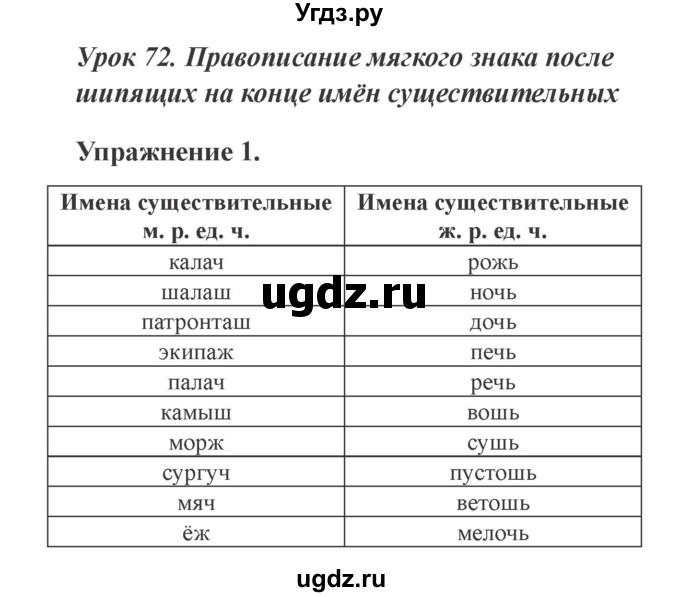 Угдз.ру

Урок 72. Правописание мягкого знака после шипящих на конце имён существительных

Упражнение 1.

| Имена существительные м. р. ед. ч. | Имена существительные ж. р. ед. ч. |
|---|---|
| калач | рожь |
| шалаш | ночь |
| патронташ | дочь |
| экипаж | печь |
| палач | речь |
| камыш | вошь |
| морж | сушь |
| сургуч | пустошь |
| мяч | ветошь |
| ёж | мелочь |

ugdz.ru

ugdz.ru